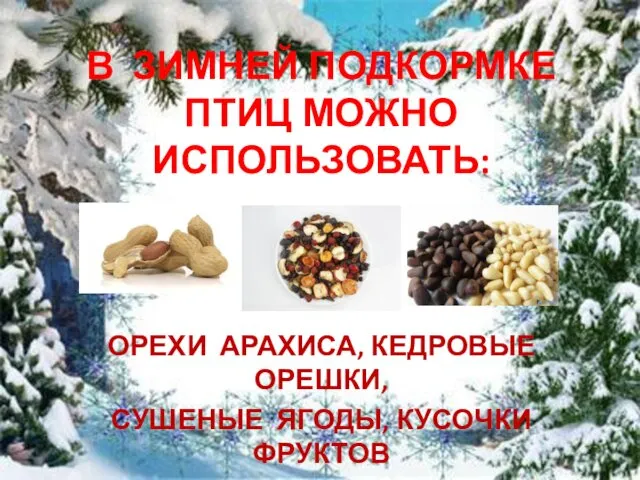 В ЗИМНЕЙ ПОДКОРМКЕ ПТИЦ МОЖНО ИСПОЛЬЗОВАТЬ:

ОРЕХИ АРАХИСА, КЕДРОВЫЕ ОРЕШКИ,
СУШЕНЫЕ ЯГОДЫ, КУСОЧКИ ФРУКТОВ